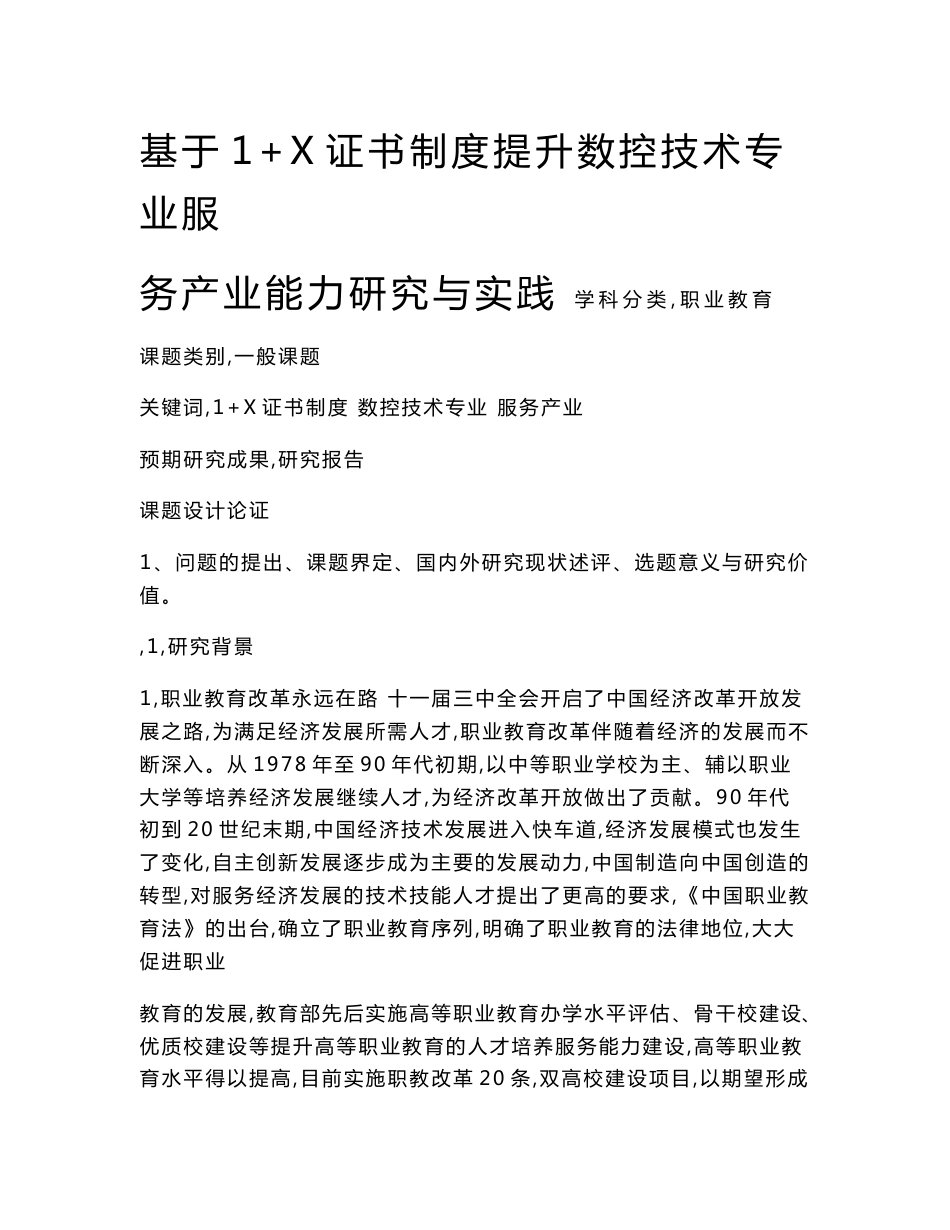 基于 1+X 证书制度提升数控技术专业服

务产业能力研究与实践 学科分类,职业教育

课题类别,一般课题

关键词,1+X 证书制度 数控技术专业 服务产业

预期研究成果,研究报告

课题设计论证

1、问题的提出、课题界定、国内外研究现状述评、选题意义与研究价值。

,1,研究背景

1,职业教育改革永远在路 十一届三中全会开启了中国经济改革开放发展之路,为满足经济发展所需人才,职业教育改革伴随着经济的发展而不断深入。从 1978 年至 90 年代初期,以中等职业学校为主、辅以职业大学等培养经济发展继续人才,为经济改革开放做出了贡献。90 年代初到 20 世纪末期,中国经济技术发展进入快车道,经济发展模式也发生了变化,自主创新发展逐步成为主要的发展动力,中国制造向中国创造的转型,对服务经济发展的技术技能人才提出了更高的要求,《中国职业教育法》的出台,确立了职业教育序列,明确了职业教育的法律地位,大大促进职业

教育的发展,教育部先后实施高等职业教育办学水平评估、骨干校建设、优质校建设等提升高等职业教育的人才培养服务能力建设,高等职业教育水平得以提高,目前实施职教改革 20 条,双高校建设项目,以期望形成